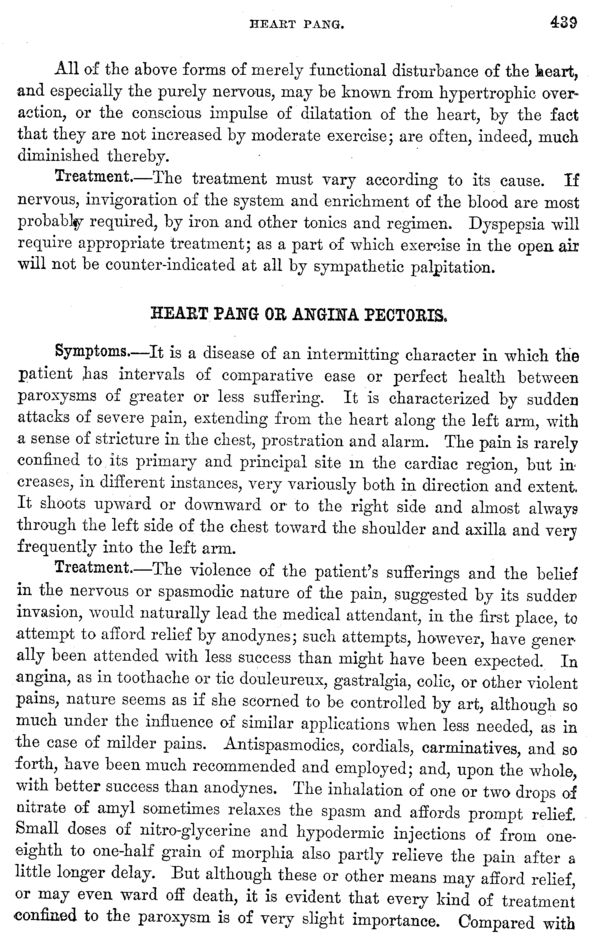 HEART PANG. 439

All of the above forms of merely functional disturbance of the heart, and especially the purely nervous, may be known from hypertrophic overaction, or the conscious impulse of dilatation of the heart, by the fact that they are not increased by moderate exercise; are often, indeed, much diminished thereby.

Treatment.—The treatment must vary according to its cause. If nervous, invigoration of the system and enrichment of the blood are most probably required, by iron and other tonics and regimen. Dyspepsia will require appropriate treatment; as a part of which exercise in the open air will not be counter-indicated at all by sympathetic palpitation.

HEART PANG OR ANGINA PECTORIS.

Symptoms.—It is a disease of an intermitting character in which the patient has intervals of comparative ease or perfect health between paroxysms of greater or less suffering. It is characterized by sudden attacks of severe pain, extending from the heart along the left arm, with a sense of stricture in the chest, prostration and alarm. The pain is rarely confined to its primary and principal site in the cardiac region, but increases, in different instances, very variously both in direction and extent. It shoots upward or downward or to the right side and almost always through the left side of the chest toward the shoulder and axilla and very frequently into the left arm.

Treatment.—The violence of the patient's sufferings and the belief in the nervous or spasmodic nature of the pain, suggested by its sudden invasion, would naturally lead the medical attendant, in the first place, to attempt to afford relief by anodynes; such attempts, however, have generally been attended with less success than might have been expected. In angina, as in toothache or tic douleureux, gastralgia, colic, or other violent pains, nature seems as if she scorned to be controlled by art, although so much under the influence of similar applications when less needed, as in the case of milder pains. Antispasmodics, cordials, carminatives, and so forth, have been much recommended and employed; and, upon the whole, with better success than anodynes. The inhalation of one or two drops of nitrate of amyl sometimes relaxes the spasm and affords prompt relief. Small doses of nitro-glycerine and hypodermic injections of from one-eighth to one-half grain of morphia also partly relieve the pain after a little longer delay. But although these or other means may afford relief, or may even ward off death, it is evident that every kind of treatment confined to the paroxysm is of very slight importance. Compared with